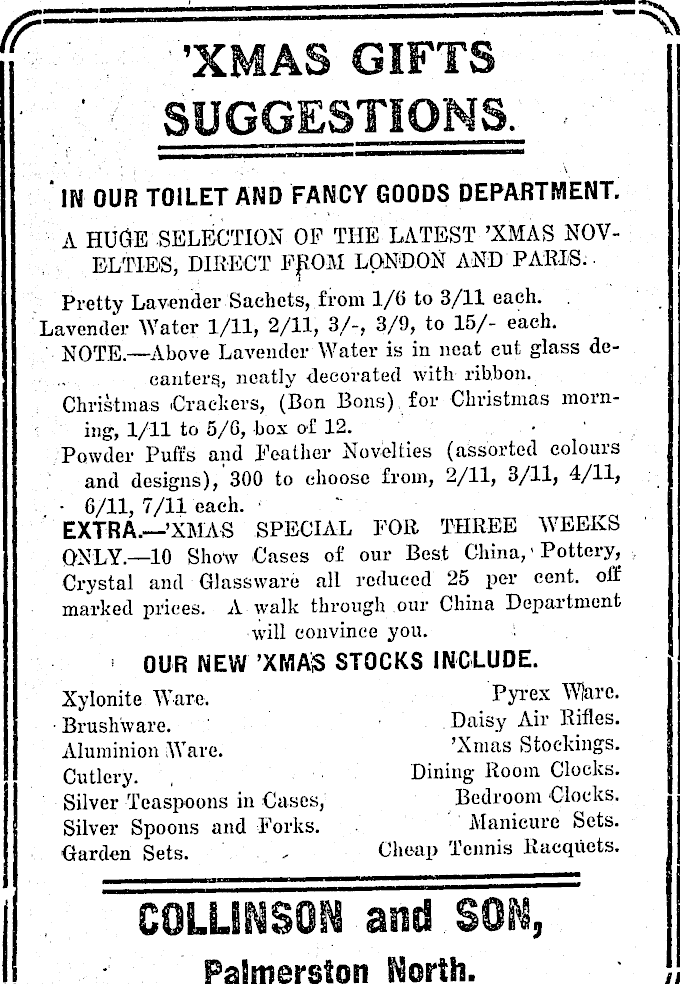 'XMAS GIFTS SUGGESTIONS.

IN OUR TOILET AND FANCY GOODS DEPARTMENT.

A HUGE SELECTION OF THE LATEST 'XMAS NOVELTIES, DIRECT FROM LONDON AND PARIS.

Pretty Lavender Sachets, from 1/6 to 3/11 each.
Lavender Water 1/11, 2/11, 3/-, 3/9, to 15/- each.
NOTE.—Above Lavender Water is in neat cut glass decanters, neatly decorated with ribbon.
Christmas Crackers, (Bon Bons) for Christmas morning, 1/11 to 5/6, box of 12.
Powder Puffs and Feather Novelties (assorted colours and designs), 300 to choose from, 2/11, 3/11, 4/11, 6/11, 7/11 each.
EXTRA.—'XMAS SPECIAL FOR THREE WEEKS ONLY.—10 Show Cases of our Best China, Pottery, Crystal and Glassware all reduced 25 per cent. off marked prices. A walk through our China Department will convince you.

OUR NEW 'XMAS STOCKS INCLUDE.

Xylonite Ware.
Brushware.
Aluminion Ware.
Cutlery.
Silver Teaspoons in Cases,
Silver Spoons and Forks.
Garden Sets.

Pyrex Ware.
Daisy Air Rifles.
'Xmas Stockings.
Dining Room Clocks.
Bedroom Clocks.
Manicure Sets.
Cheap Tennis Racquets.

COLLINSON and SON,
Palmerston North.